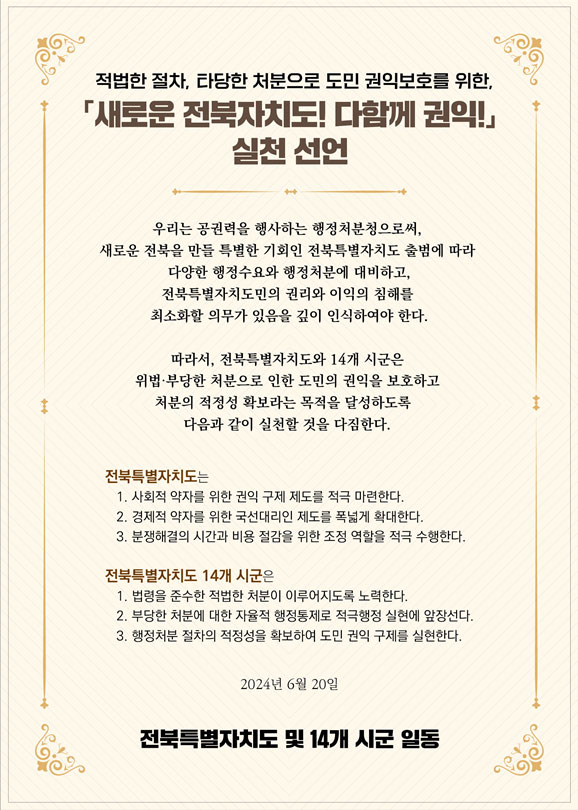 적법한 절차, 타당한 처분으로 도민 권익보호를 위한,
「새로운 전북자치도! 다함께 권익!」
실천 선언

우리는 공권력을 행사하는 행정처분청으로써, 새로운 전북을 만들 특별한 기회인 전북특별자치도 출범에 따라 다양한 행정수요와 행정처분에 대비하고, 전북특별자치도민의 권리와 이익의 침해를 최소화할 의무가 있음을 깊이 인식하여야 한다.

따라서, 전북특별자치도와 14개 시군은 위법·부당한 처분으로 인한 도민의 권익을 보호하고 처분의 적정성 확보라는 목적을 달성하도록 다음과 같이 실천할 것을 다짐한다.

전북특별자치도는
1. 사회적 약자를 위한 권익 구제 제도를 적극 마련한다.
2. 경제적 약자를 위한 국선대리인 제도를 폭넓게 확대한다.
3. 분쟁해결의 시간과 비용 절감을 위한 조정 역할을 적극 수행한다.

전북특별자치도 14개 시군은
1. 법령을 준수한 적법한 처분이 이루어지도록 노력한다.
2. 부당한 처분에 대한 자율적 행정통제로 적극행정 실현에 앞장선다.
3. 행정처분 절차의 적정성을 확보하여 도민 권익 구제를 실현한다.

2024년 6월 20일

전북특별자치도 및 14개 시군 일동